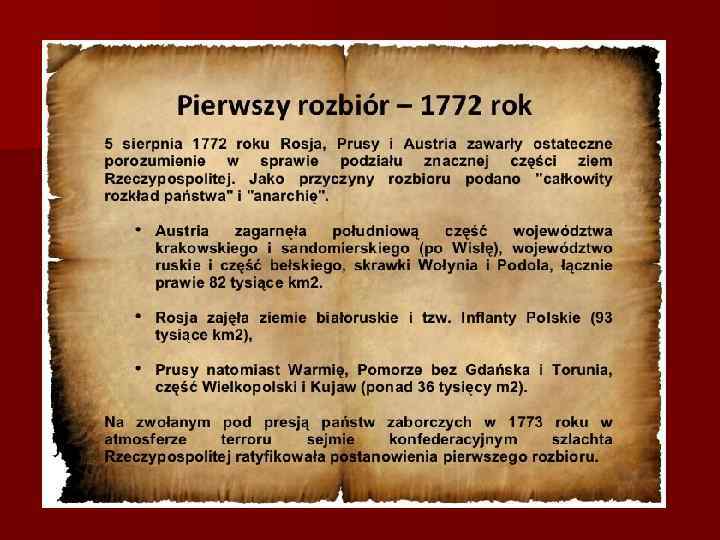 Pierwszy rozbiór – 1772 rok

5 sierpnia 1772 roku Rosja, Prusy i Austria zawarły ostateczne porozumienie w sprawie podziału znacznej części ziem Rzeczypospolitej. Jako przyczyny rozbioru podano "całkowity rozkład państwa" i "anarchię".

• Austria zagarnęła południową część województwa krakowskiego i sandomierskiego (po Wisłę), województwo ruskie i część bełskiego, skrawki Wołynia i Podola, łącznie prawie 82 tysiące km2.

• Rosja zajęła ziemie białoruskie i tzw. Inflanty Polskie (93 tysiące km2),

• Prusy natomiast Warmię, Pomorze bez Gdańska i Torunia, część Wielkopolski i Kujaw (ponad 36 tysięcy m2).

Na zwołanym pod presją państw zaborczych w 1773 roku w atmosferze terroru sejmie konfederacyjnym szlachta Rzeczypospolitej ratyfikowała postanowienia pierwszego rozbioru.